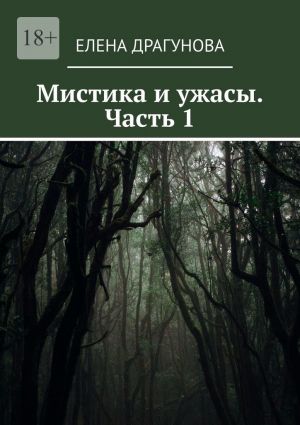 18+

ЕЛЕНА ДРАГУНОВА

Мистика и ужасы. Часть 1